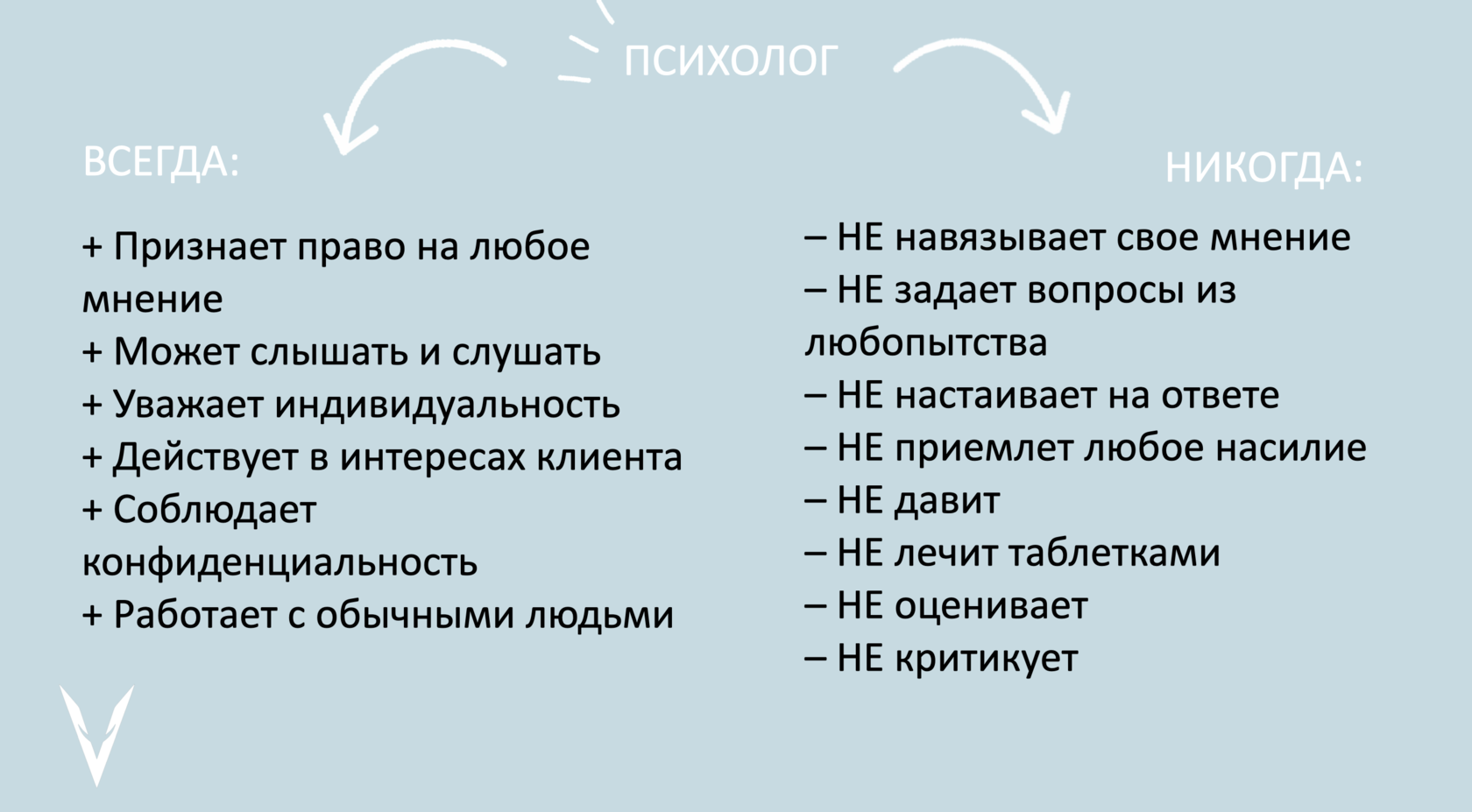 ПСИХОЛОГ

ВСЕГДА:

+ Признает право на любое мнение
+ Может слышать и слушать
+ Уважает индивидуальность
+ Действует в интересах клиента
+ Соблюдает конфиденциальность
+ Работает с обычными людьми

НИКОГДА:

– НЕ навязывает свое мнение
– НЕ задает вопросы из любопытства
– НЕ настаивает на ответе
– НЕ приемлет любое насилие
– НЕ давит
– НЕ лечит таблетками
– НЕ оценивает
– НЕ критикует